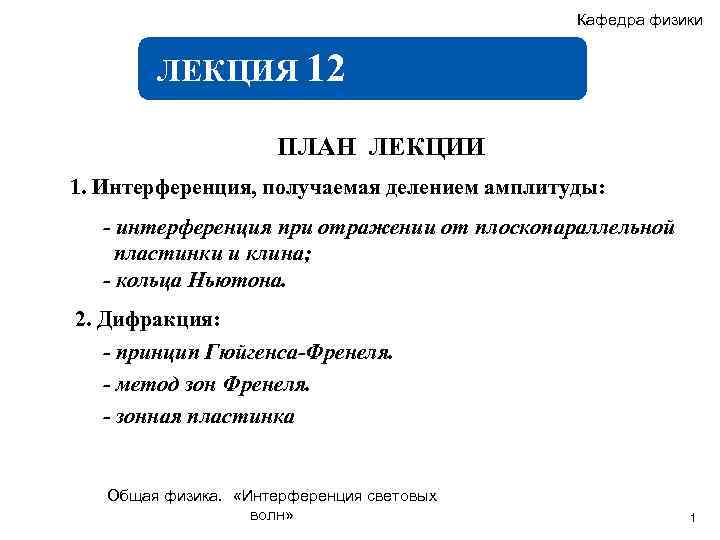 Кафедра физики

ЛЕКЦИЯ 12

ПЛАН ЛЕКЦИИ

1. Интерференция, получаемая делением амплитуды:

- интерференция при отражении от плоскопараллельной пластинки и клина;
- кольца Ньютона.

2. Дифракция:

- принцип Гюйгенса-Френеля.

- метод зон Френеля.

- зонная пластинка

Общая физика. «Интерференция световых волн»

1